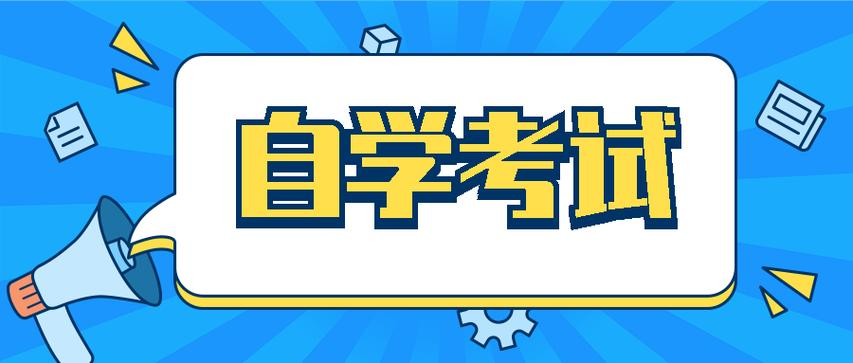 自学考试